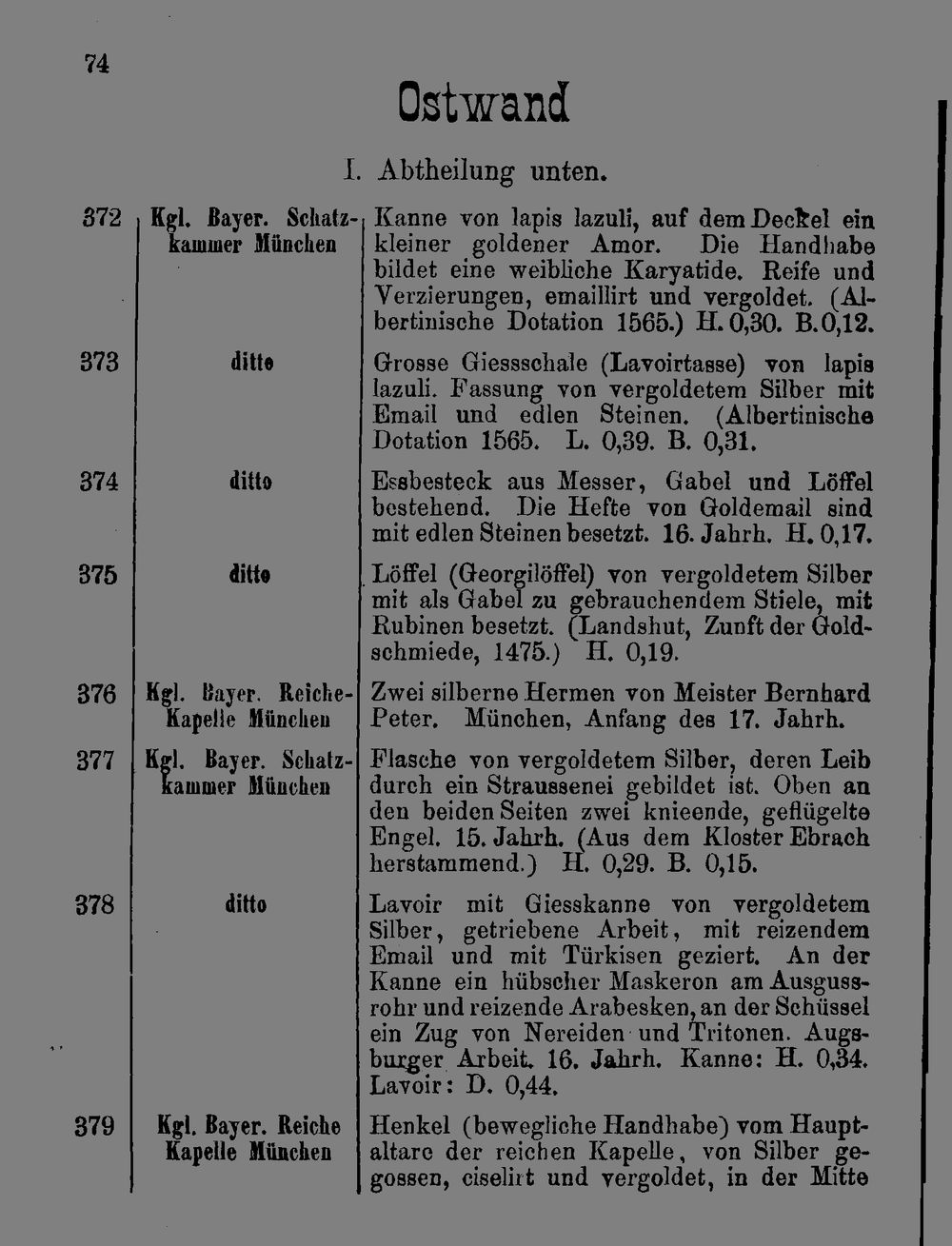 74

Ostwand

I. Abtheilung unten.

| 372 | Kgl. Bayer. Schatzkammer München | Kanne von lapis lazuli, auf dem Deckel ein kleiner goldener Amor. Die Handhabe bildet eine weibliche Karyatide. Reife und Verzierungen, emaillirt und vergoldet. (Albertinische Dotation 1565.) H. 0,30. B. 0,12. |
|---|---|---|
| 373 | ditto | Grosse Giessschale (Lavoirtasse) von lapis lazuli. Fassung von vergoldetem Silber mit Email und edlen Steinen. (Albertinische Dotation 1565. L. 0,39. B. 0,31. |
| 374 | ditto | Essbesteck aus Messer, Gabel und Löffel bestehend. Die Hefte von Goldemail sind mit edlen Steinen besetzt. 16. Jahrh. H. 0,17. |
| 375 | ditto | Löffel (Georgilöffel) von vergoldetem Silber mit als Gabel zu gebrauchendem Stiele, mit Rubinen besetzt. (Landshut, Zunft der Goldschmiede, 1475.) H. 0,19. |
| 376 | Kgl. Bayer. Reiche-Kapelle München | Zwei silberne Hermen von Meister Bernhard Peter. München, Anfang des 17. Jahrh. |
| 377 | Kgl. Bayer. Schatzkammer München | Flasche von vergoldetem Silber, deren Leib durch ein Straussenei gebildet ist. Oben an den beiden Seiten zwei knieende, geflügelte Engel. 15. Jahrh. (Aus dem Kloster Ebrach herstammend.) H. 0,29. B. 0,15. |
| 378 | ditto | Lavoir mit Giesskanne von vergoldetem Silber, getriebene Arbeit, mit reizendem Email und mit Türkisen geziert. An der Kanne ein hübscher Maskeron am Ausgussrohr und reizende Arabesken, an der Schüssel ein Zug von Nereiden und Tritonen. Augsburger Arbeit. 16. Jahrh. Kanne: H. 0,34. Lavoir: D. 0,44. |
| 379 | Kgl. Bayer. Reiche Kapelle München | Henkel (bewegliche Handhabe) vom Hauptaltare der reichen Kapelle, von Silber gegossen, ciselirt und vergoldet, in der Mitte |